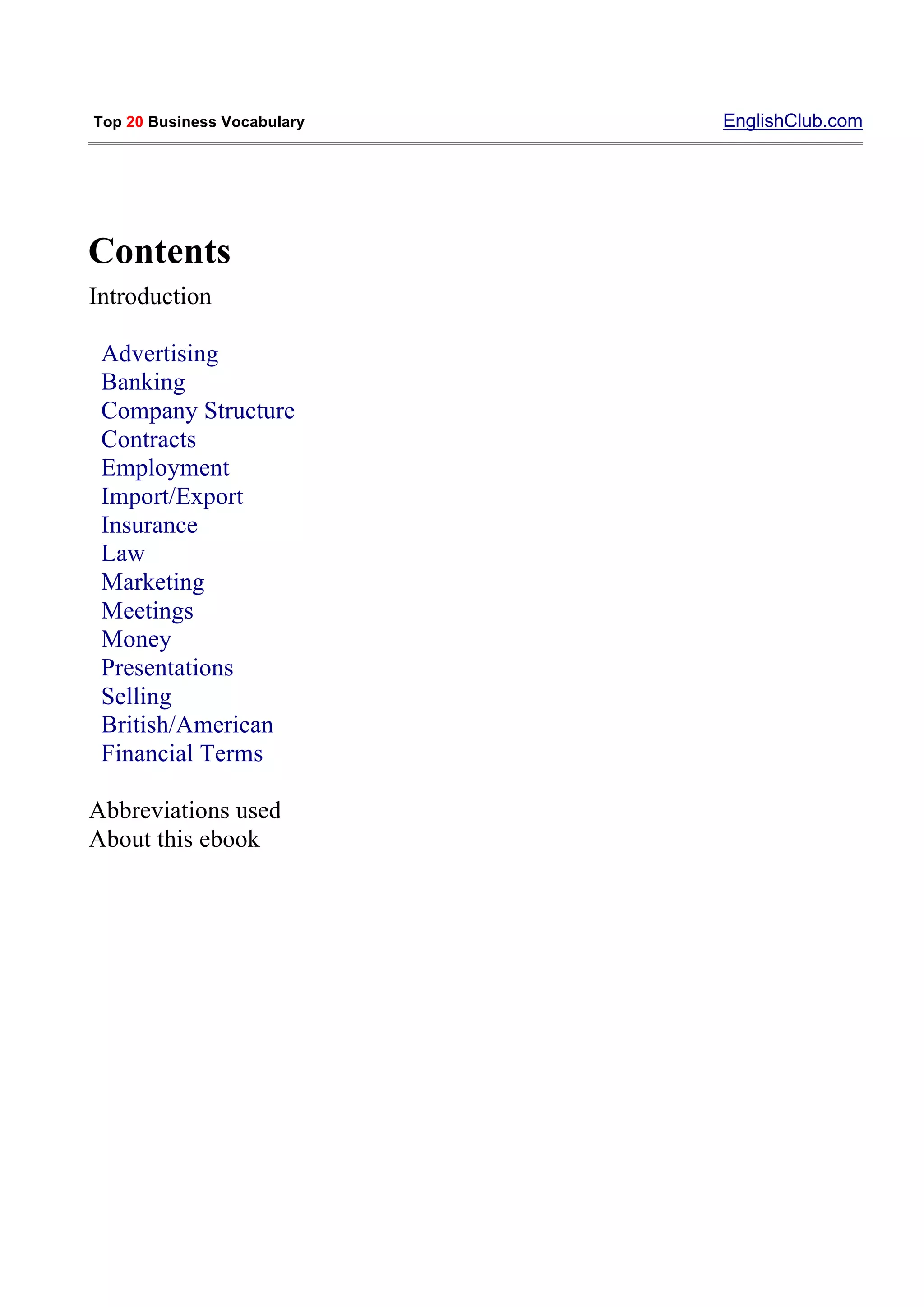 Top 20 Business Vocabulary EnglishClub.com

Contents

Introduction

Advertising
Banking
Company Structure
Contracts
Employment
Import/Export
Insurance
Law
Marketing
Meetings
Money
Presentations
Selling
British/American
Financial Terms

Abbreviations used
About this ebook